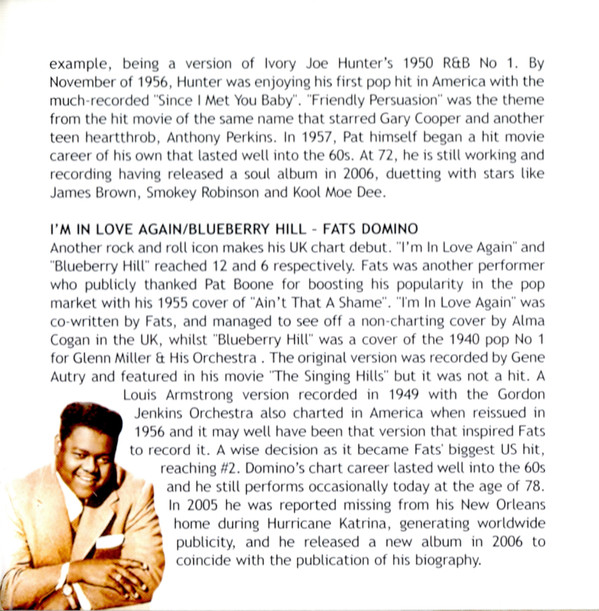 example, being a version of Ivory Joe Hunter's 1950 R&B No 1. By November of 1956, Hunter was enjoying his first pop hit in America with the much-recorded "Since I Met You Baby". "Friendly Persuasion" was the theme from the hit movie of the same name that starred Gary Cooper and another teen heartthrob, Anthony Perkins. In 1957, Pat himself began a hit movie career of his own that lasted well into the 60s. At 72, he is still working and recording having released a soul album in 2006, duetting with stars like James Brown, Smokey Robinson and Kool Moe Dee.

I'M IN LOVE AGAIN/BLUEBERRY HILL - FATS DOMINO
Another rock and roll icon makes his UK chart debut. "I'm In Love Again" and "Blueberry Hill" reached 12 and 6 respectively. Fats was another performer who publicly thanked Pat Boone for boosting his popularity in the pop market with his 1955 cover of "Ain't That A Shame". "I'm In Love Again" was co-written by Fats, and managed to see off a non-charting cover by Alma Cogan in the UK, whilst "Blueberry Hill" was a cover of the 1940 pop No 1 for Glenn Miller & His Orchestra . The original version was recorded by Gene Autry and featured in his movie "The Singing Hills" but it was not a hit. A Louis Armstrong version recorded in 1949 with the Gordon Jenkins Orchestra also charted in America when reissued in 1956 and it may well have been that version that inspired Fats to record it. A wise decision as it became Fats' biggest US hit, reaching #2. Domino's chart career lasted well into the 60s and he still performs occasionally today at the age of 78. In 2005 he was reported missing from his New Orleans home during Hurricane Katrina, generating worldwide publicity, and he released a new album in 2006 to coincide with the publication of his biography.